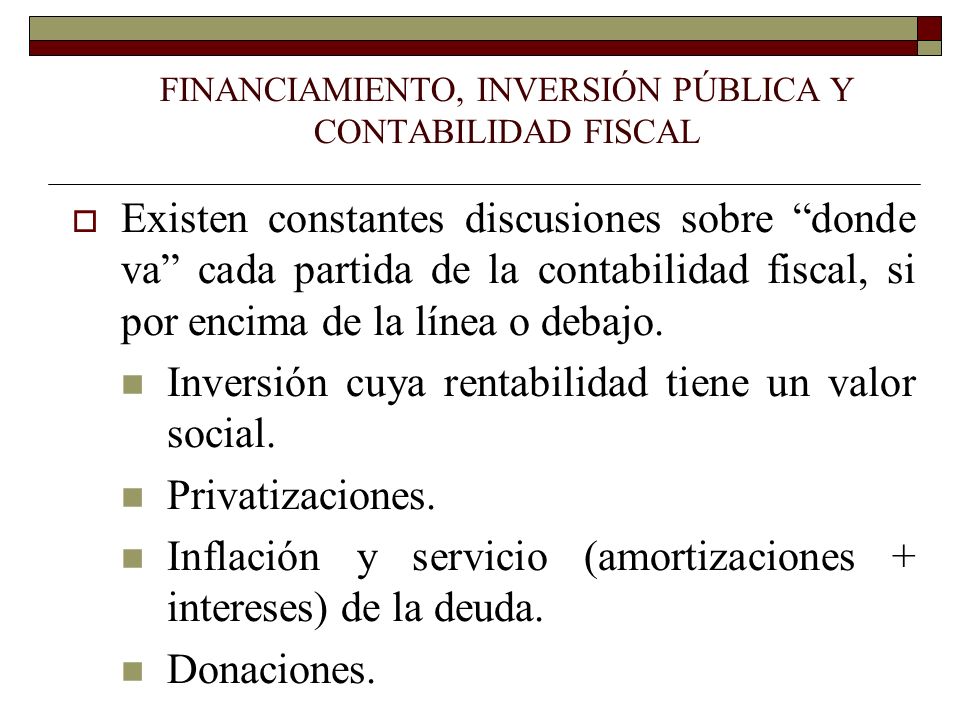 FINANCIAMIENTO, INVERSIÓN PÚBLICA Y CONTABILIDAD FISCAL

Existen constantes discusiones sobre “donde va” cada partida de la contabilidad fiscal, si por encima de la línea o debajo.

Inversión cuya rentabilidad tiene un valor social.

Privatizaciones.

Inflación y servicio (amortizaciones + intereses) de la deuda.

Donaciones.